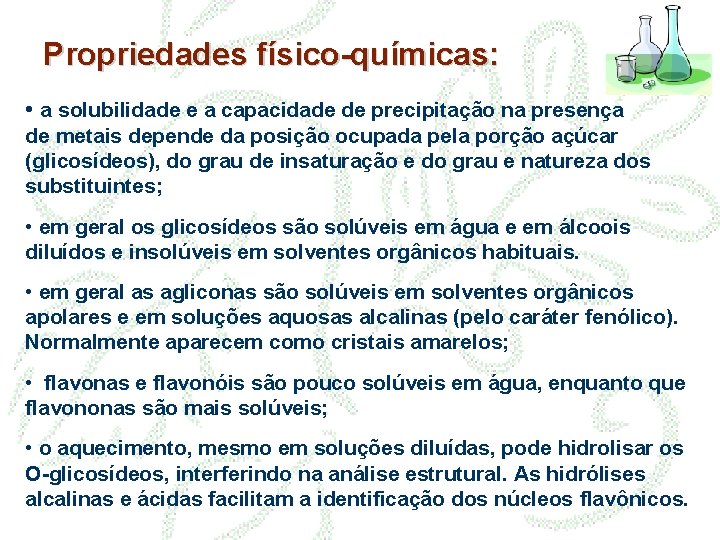 Propriedades físico-químicas:

• a solubilidade e a capacidade de precipitação na presença de metais depende da posição ocupada pela porção açúcar (glicosídeos), do grau de insaturação e do grau e natureza dos substituintes;

• em geral os glicosídeos são solúveis em água e em álcoois diluídos e insolúveis em solventes orgânicos habituais.

• em geral as agliconas são solúveis em solventes orgânicos apolares e em soluções aquosas alcalinas (pelo caráter fenólico). Normalmente aparecem como cristais amarelos;

• flavonas e flavonóis são pouco solúveis em água, enquanto que flavononas são mais solúveis;

• o aquecimento, mesmo em soluções diluídas, pode hidrolisar os O-glicosídeos, interferindo na análise estrutural. As hidrólises alcalinas e ácidas facilitam a identificação dos núcleos flavônicos.